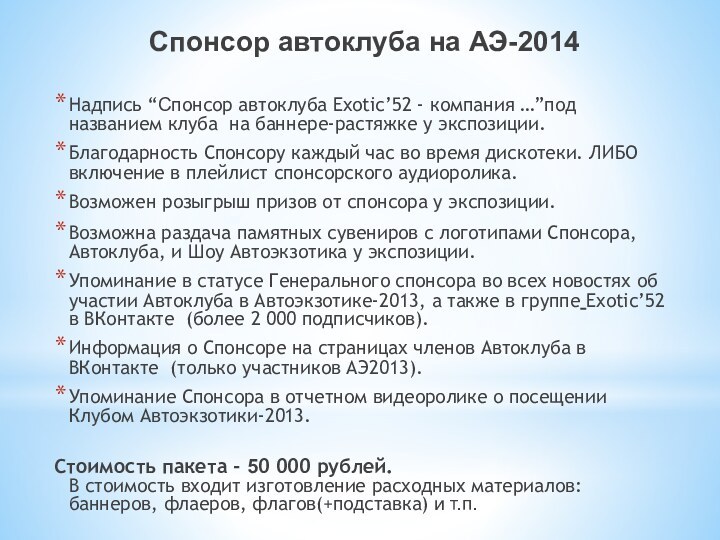 Спонсор автоклуба на АЭ-2014

* Надпись “Спонсор автоклуба Exotic’52 - компания …”под названием клуба на баннере-растяжке у экспозиции.

* Благодарность Спонсору каждый час во время дискотеки. ЛИБО включение в плейлист спонсорского аудиоролика.

* Возможен розыгрыш призов от спонсора у экспозиции.

* Возможна раздача памятных сувениров с логотипами Спонсора, Автоклуба, и Шоу Автоэкзотика у экспозиции.

* Упоминание в статусе Генерального спонсора во всех новостях об участии Автоклуба в Автоэкзотике-2013, а также в группе Exotic’52 в ВКонтакте (более 2 000 подписчиков).

* Информация о Спонсоре на страницах членов Автоклуба в ВКонтакте (только участников АЭ2013).

* Упоминание Спонсора в отчетном видеоролике о посещении Клубом Автоэкзотики-2013.

Стоимость пакета – 50 000 рублей.
В стоимость входит изготовление расходных материалов: баннеров, флаеров, флагов(+подставка) и т.п.